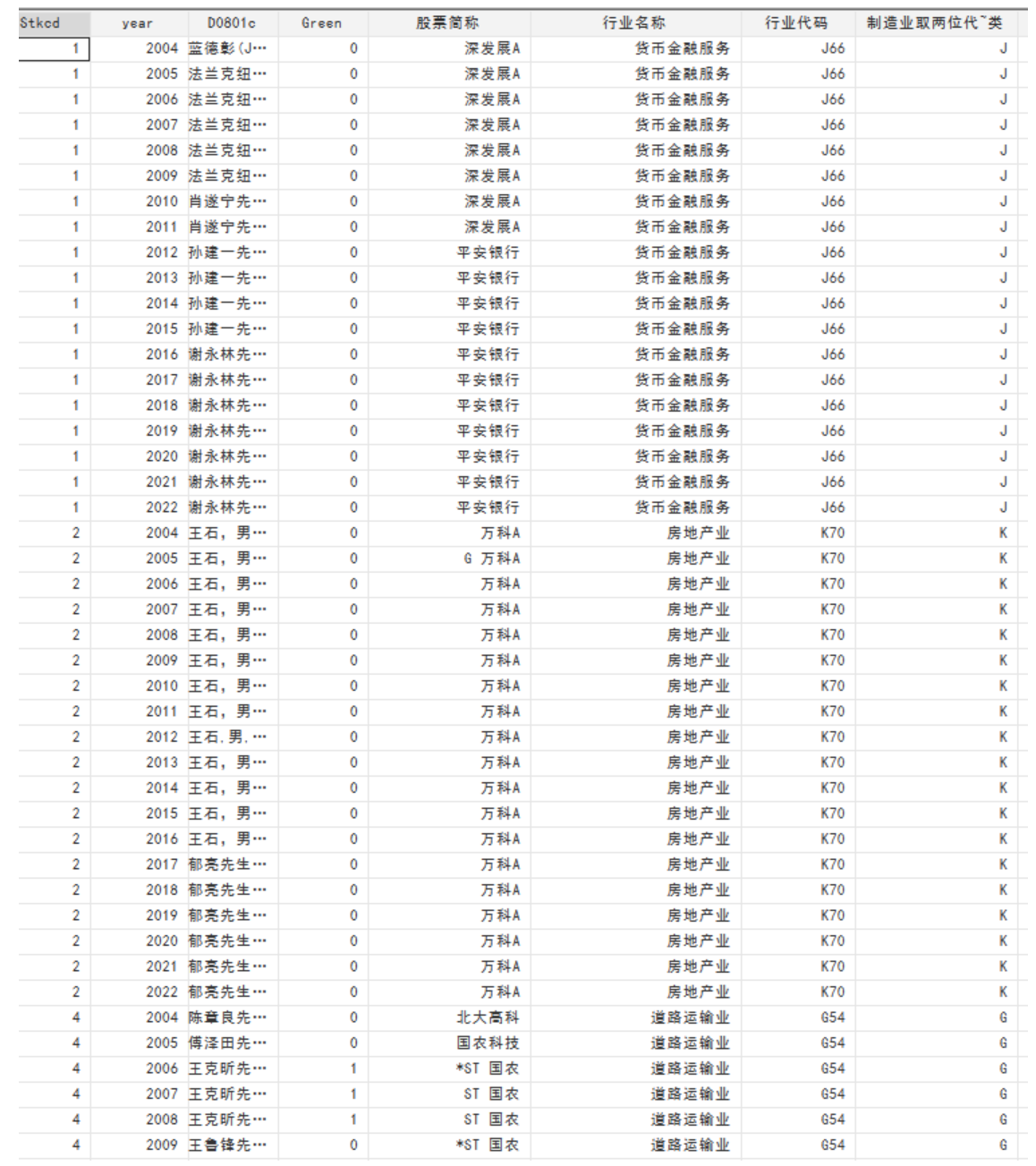 | Stkcd | year | D0801c | Green | 股票简称 | 行业名称 | 行业代码 | 制造业取两位代~类 |
|---|---|---|---|---|---|---|---|
| 1 | 2004 | 蓝德彰(J… | 0 | 深发展A | 货币金融服务 | J66 | J |
| 1 | 2005 | 法兰克纽… | 0 | 深发展A | 货币金融服务 | J66 | J |
| 1 | 2006 | 法兰克纽… | 0 | 深发展A | 货币金融服务 | J66 | J |
| 1 | 2007 | 法兰克纽… | 0 | 深发展A | 货币金融服务 | J66 | J |
| 1 | 2008 | 法兰克纽… | 0 | 深发展A | 货币金融服务 | J66 | J |
| 1 | 2009 | 法兰克纽… | 0 | 深发展A | 货币金融服务 | J66 | J |
| 1 | 2010 | 肖遂宁先… | 0 | 深发展A | 货币金融服务 | J66 | J |
| 1 | 2011 | 肖遂宁先… | 0 | 深发展A | 货币金融服务 | J66 | J |
| 1 | 2012 | 孙建一先… | 0 | 平安银行 | 货币金融服务 | J66 | J |
| 1 | 2013 | 孙建一先… | 0 | 平安银行 | 货币金融服务 | J66 | J |
| 1 | 2014 | 孙建一先… | 0 | 平安银行 | 货币金融服务 | J66 | J |
| 1 | 2015 | 孙建一先… | 0 | 平安银行 | 货币金融服务 | J66 | J |
| 1 | 2016 | 谢永林先… | 0 | 平安银行 | 货币金融服务 | J66 | J |
| 1 | 2017 | 谢永林先… | 0 | 平安银行 | 货币金融服务 | J66 | J |
| 1 | 2018 | 谢永林先… | 0 | 平安银行 | 货币金融服务 | J66 | J |
| 1 | 2019 | 谢永林先… | 0 | 平安银行 | 货币金融服务 | J66 | J |
| 1 | 2020 | 谢永林先… | 0 | 平安银行 | 货币金融服务 | J66 | J |
| 1 | 2021 | 谢永林先… | 0 | 平安银行 | 货币金融服务 | J66 | J |
| 1 | 2022 | 谢永林先… | 0 | 平安银行 | 货币金融服务 | J66 | J |
| 2 | 2004 | 王石，男… | 0 | 万科A | 房地产业 | K70 | K |
| 2 | 2005 | 王石，男… | 0 | G 万科A | 房地产业 | K70 | K |
| 2 | 2006 | 王石，男… | 0 | 万科A | 房地产业 | K70 | K |
| 2 | 2007 | 王石，男… | 0 | 万科A | 房地产业 | K70 | K |
| 2 | 2008 | 王石，男… | 0 | 万科A | 房地产业 | K70 | K |
| 2 | 2009 | 王石，男… | 0 | 万科A | 房地产业 | K70 | K |
| 2 | 2010 | 王石，男… | 0 | 万科A | 房地产业 | K70 | K |
| 2 | 2011 | 王石，男… | 0 | 万科A | 房地产业 | K70 | K |
| 2 | 2012 | 王石.男.… | 0 | 万科A | 房地产业 | K70 | K |
| 2 | 2013 | 王石，男… | 0 | 万科A | 房地产业 | K70 | K |
| 2 | 2014 | 王石，男… | 0 | 万科A | 房地产业 | K70 | K |
| 2 | 2015 | 王石，男… | 0 | 万科A | 房地产业 | K70 | K |
| 2 | 2016 | 王石，男… | 0 | 万科A | 房地产业 | K70 | K |
| 2 | 2017 | 郁亮先生… | 0 | 万科A | 房地产业 | K70 | K |
| 2 | 2018 | 郁亮先生… | 0 | 万科A | 房地产业 | K70 | K |
| 2 | 2019 | 郁亮先生… | 0 | 万科A | 房地产业 | K70 | K |
| 2 | 2020 | 郁亮先生… | 0 | 万科A | 房地产业 | K70 | K |
| 2 | 2021 | 郁亮先生… | 0 | 万科A | 房地产业 | K70 | K |
| 2 | 2022 | 郁亮先生… | 0 | 万科A | 房地产业 | K70 | K |
| 4 | 2004 | 陈章良先… | 0 | 北大高科 | 道路运输业 | G54 | G |
| 4 | 2005 | 傅泽田先… | 0 | 国农科技 | 道路运输业 | G54 | G |
| 4 | 2006 | 王克昕先… | 1 | *ST 国农 | 道路运输业 | G54 | G |
| 4 | 2007 | 王克昕先… | 1 | ST 国农 | 道路运输业 | G54 | G |
| 4 | 2008 | 王克昕先… | 1 | ST 国农 | 道路运输业 | G54 | G |
| 4 | 2009 | 王鲁锋先… | 0 | *ST 国农 | 道路运输业 | G54 | G |